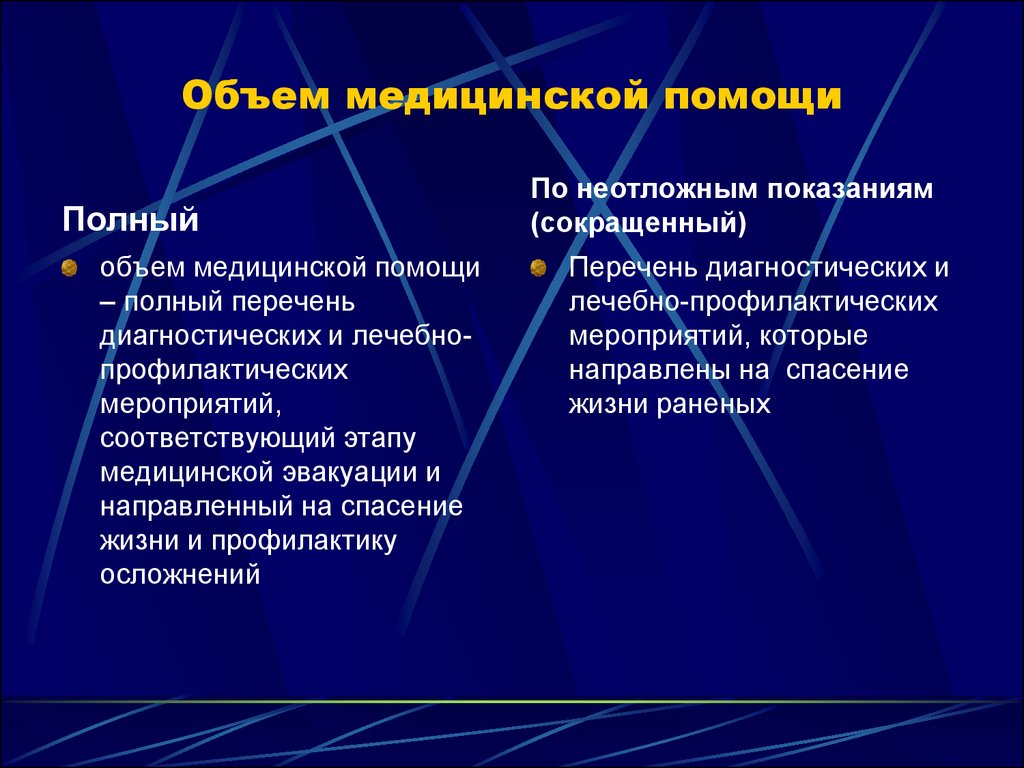 Объем медицинской помощи

Полный

объем медицинской помощи – полный перечень диагностических и лечебно-профилактических мероприятий, соответствующий этапу медицинской эвакуации и направленный на спасение жизни и профилактику осложнений

По неотложным показаниям (сокращенный)

Перечень диагностических и лечебно-профилактических мероприятий, которые направлены на спасение жизни раненых